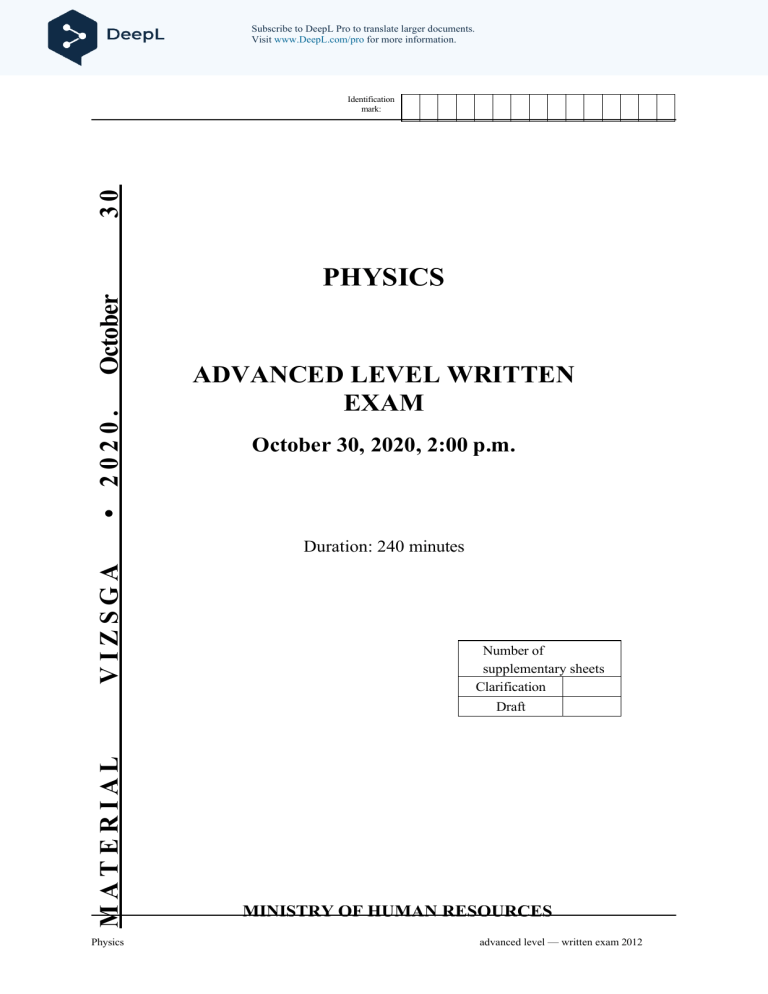 DeepL

Subscribe to DeepL Pro to translate larger documents.
Visit www.DeepL.com/pro for more information.

Identification mark:

MATERIAL VIZSGA • 2020. October 30

PHYSICS

ADVANCED LEVEL WRITTEN EXAM

October 30, 2020, 2:00 p.m.

Duration: 240 minutes

| Number of supplementary sheets | |
|---|---|
| Clarification | |
| Draft | |

MINISTRY OF HUMAN RESOURCES

Physics

advanced level — written exam 2012